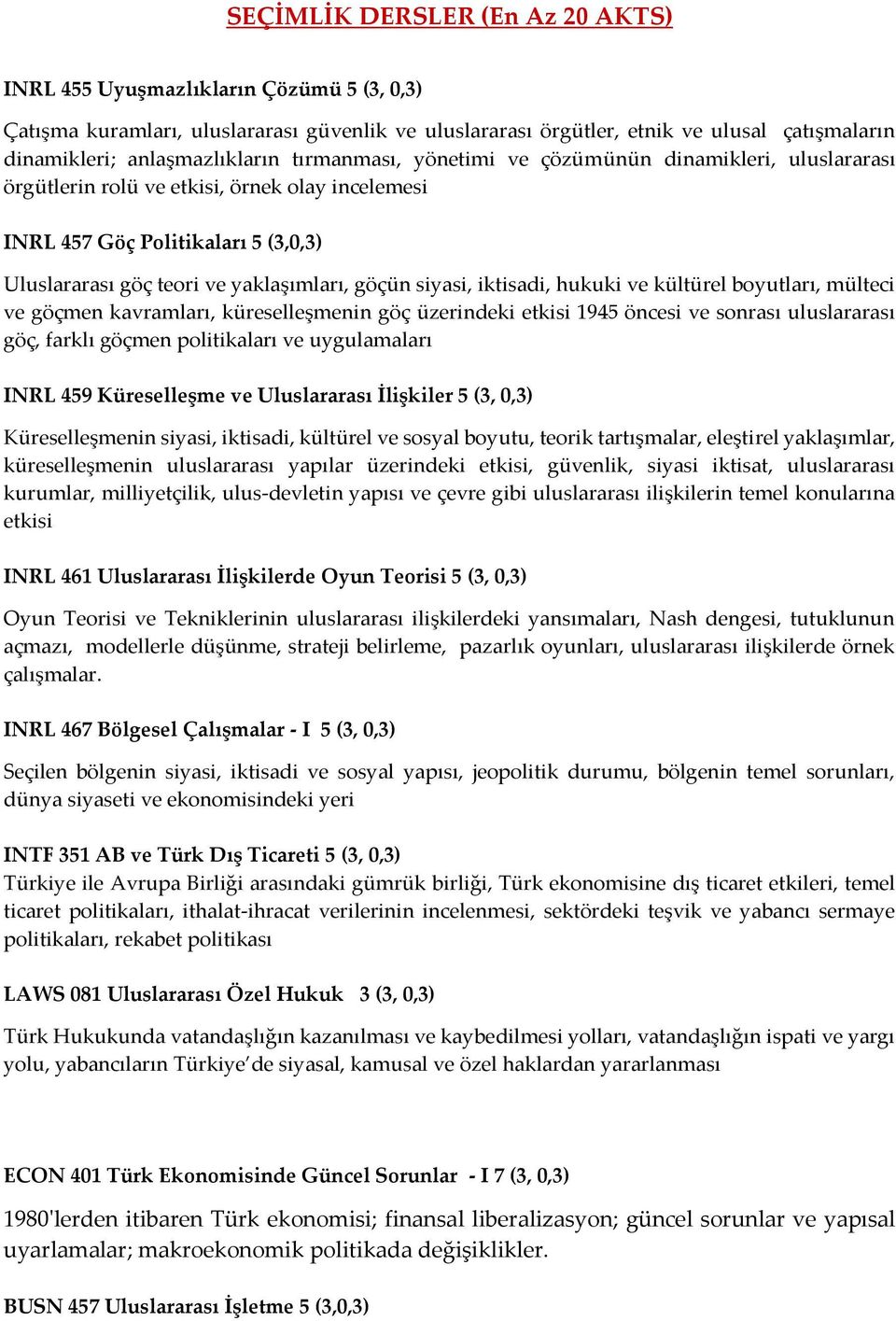 SEÇİMLİK DERSLER (En Az 20 AKTS)

INRL 455 Uyuşmazlıkların Çözümü 5 (3, 0,3)

Çatışma kuramları, uluslararası güvenlik ve uluslararası örgütler, etnik ve ulusal çatışmaların dinamikleri; anlaşmazlıkların tırmanması, yönetimi ve çözümünün dinamikleri, uluslararası örgütlerin rolü ve etkisi, örnek olay incelemesi

INRL 457 Göç Politikaları 5 (3,0,3)

Uluslararası göç teori ve yaklaşımları, göçün siyasi, iktisadi, hukuki ve kültürel boyutları, mülteci ve göçmen kavramları, küreselleşmenin göç üzerindeki etkisi 1945 öncesi ve sonrası uluslararası göç, farklı göçmen politikaları ve uygulamaları

INRL 459 Küreselleşme ve Uluslararası İlişkiler 5 (3, 0,3)

Küreselleşmenin siyasi, iktisadi, kültürel ve sosyal boyutu, teorik tartışmalar, eleştirel yaklaşımlar, küreselleşmenin uluslararası yapılar üzerindeki etkisi, güvenlik, siyasi iktisat, uluslararası kurumlar, milliyetçilik, ulus-devletin yapısı ve çevre gibi uluslararası ilişkilerin temel konularına etkisi

INRL 461 Uluslararası İlişkilerde Oyun Teorisi 5 (3, 0,3)

Oyun Teorisi ve Tekniklerinin uluslararası ilişkilerdeki yansımaları, Nash dengesi, tutuklunun açmazı, modellerle düşünme, strateji belirleme, pazarlık oyunları, uluslararası ilişkilerde örnek çalışmalar.

INRL 467 Bölgesel Çalışmalar - I 5 (3, 0,3)

Seçilen bölgenin siyasi, iktisadi ve sosyal yapısı, jeopolitik durumu, bölgenin temel sorunları, dünya siyaseti ve ekonomisindeki yeri

INTF 351 AB ve Türk Dış Ticareti 5 (3, 0,3)
Türkiye ile Avrupa Birliği arasındaki gümrük birliği, Türk ekonomisine dış ticaret etkileri, temel ticaret politikaları, ithalat-ihracat verilerinin incelenmesi, sektördeki teşvik ve yabancı sermaye politikaları, rekabet politikası

LAWS 081 Uluslararası Özel Hukuk 3 (3, 0,3)

Türk Hukukunda vatandaşlığın kazanılması ve kaybedilmesi yolları, vatandaşlığın ispati ve yargı yolu, yabancıların Türkiye'de siyasal, kamusal ve özel haklardan yararlanması

ECON 401 Türk Ekonomisinde Güncel Sorunlar - I 7 (3, 0,3)

1980'lerden itibaren Türk ekonomisi; finansal liberalizasyon; güncel sorunlar ve yapısal uyarlamalar; makroekonomik politikada değişiklikler.

BUSN 457 Uluslararası İşletme 5 (3,0,3)